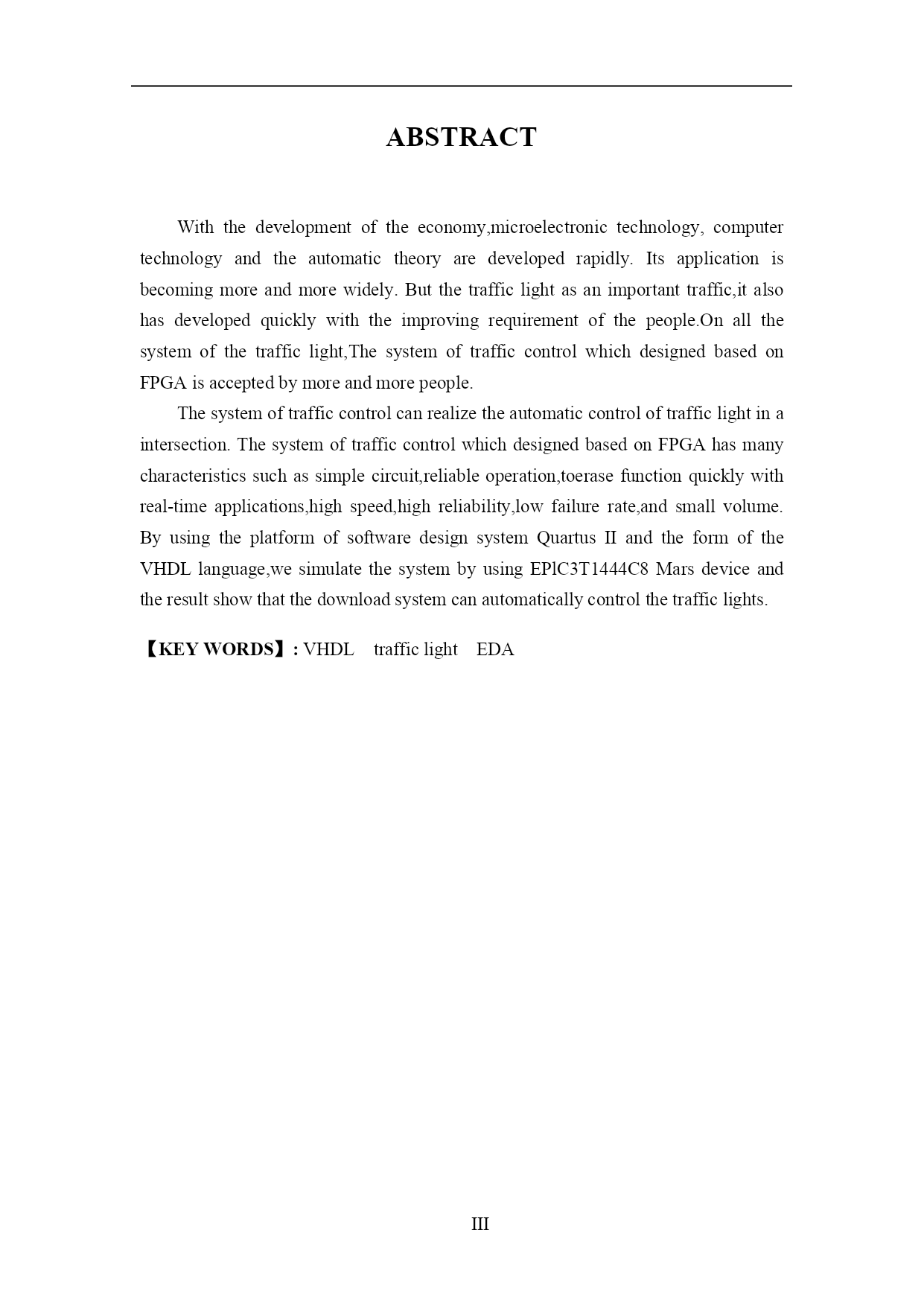 ABSTRACT

With the development of the economy,microelectronic technology, computer technology and the automatic theory are developed rapidly. Its application is becoming more and more widely. But the traffic light as an important traffic,it also has developed quickly with the improving requirement of the people.On all the system of the traffic light,The system of traffic control which designed based on FPGA is accepted by more and more people.

The system of traffic control can realize the automatic control of traffic light in a intersection. The system of traffic control which designed based on FPGA has many characteristics such as simple circuit,reliable operation,toerase function quickly with real-time applications,high speed,high reliability,low failure rate,and small volume. By using the platform of software design system Quartus II and the form of the VHDL language,we simulate the system by using EPlC3T1444C8 Mars device and the result show that the download system can automatically control the traffic lights.

【KEY WORDS】: VHDL traffic light EDA

III